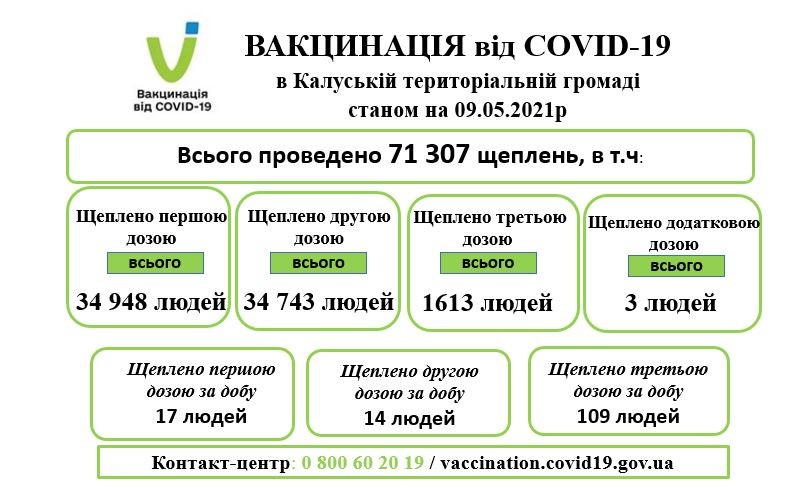 Вакцинація від COVID-19

ВАКЦИНАЦІЯ від COVID-19
в Калуській територіальній громаді
станом на 09.05.2021р

Всього проведено 71 307 щеплень, в т.ч:

Щеплено першою дозою
всього
34 948 людей

Щеплено другою дозою
всього
34 743 людей

Щеплено третьою дозою
всього
1613 людей

Щеплено додатковою дозою
всього
3 людей

Щеплено першою дозою за добу
17 людей

Щеплено другою дозою за добу
14 людей

Щеплено третьою дозою за добу
109 людей

Контакт-центр: 0 800 60 20 19 / vaccination.covid19.gov.ua